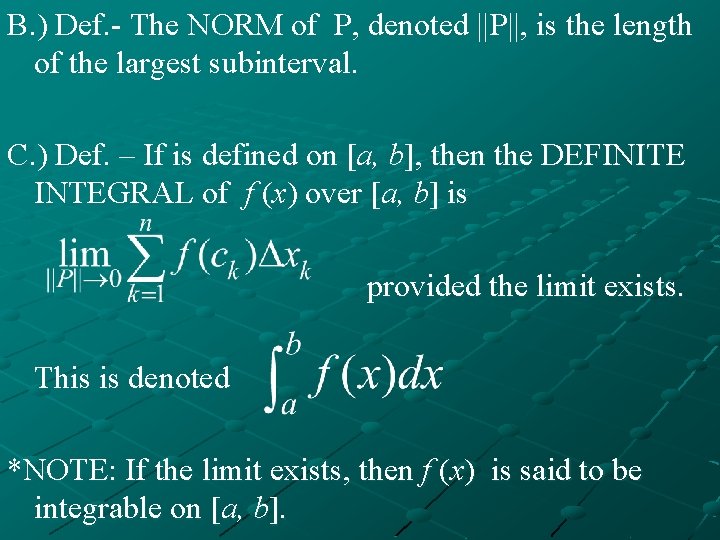 B.) Def.- The NORM of P, denoted ||P||, is the length of the largest subinterval.

C.) Def. – If is defined on [a, b], then the DEFINITE INTEGRAL of $f(x)$ over [a, b] is

$\lim_{||P|| \to 0} \sum_{k=1}^{n} f(c_k)\Delta x_k$ provided the limit exists.

This is denoted $\int_a^b f(x)dx$

*NOTE: If the limit exists, then $f(x)$ is said to be integrable on [a, b].